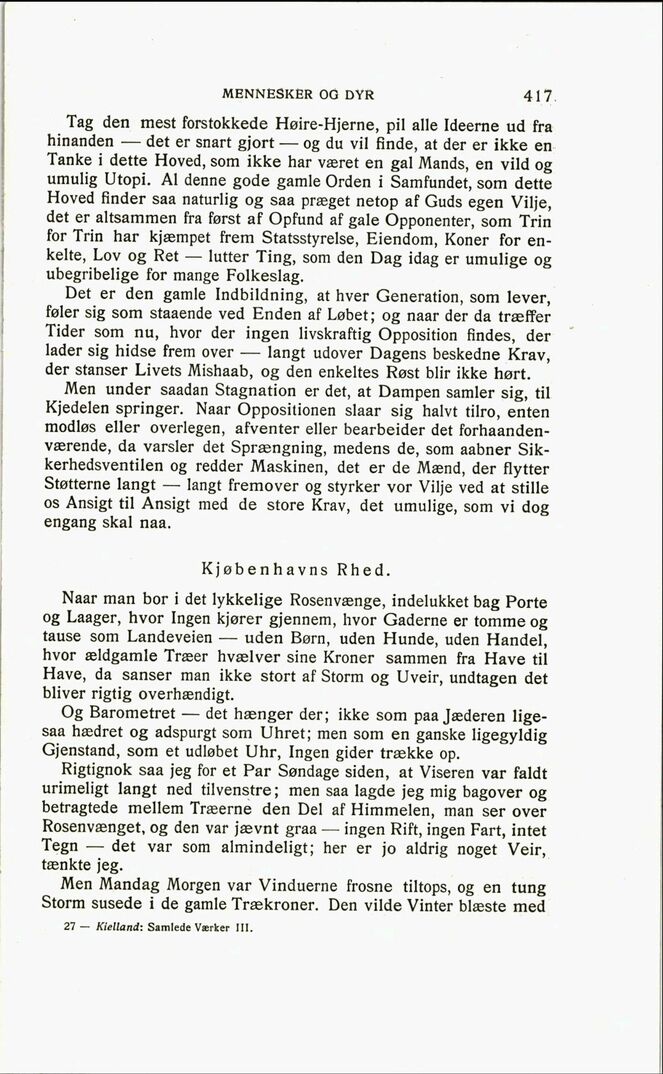 MENNESKER OG DYR 417

Tag den mest forstokkede Høire-Hjerne, pil alle Ideerne ud fra hinanden — det er snart gjort — og du vil finde, at der er ikke en Tanke i dette Hoved, som ikke har været en gal Mands, en vild og umulig Utopi. Al denne gode gamle Orden i Samfundet, som dette Hoved finder saa naturlig og saa præget netop af Guds egen Vilje, det er altsammen fra først af Opfund af gale Opponenter, som Trin for Trin har kjæmpet frem Statsstyrelse, Eiendom, Koner for enkelte, Lov og Ret — lutter Ting, som den Dag idag er umulige og ubegribelige for mange Folkeslag.

Det er den gamle Indbildning, at hver Generation, som lever, føler sig som staaende ved Enden af Løbet; og naar der da træffer Tider som nu, hvor der ingen livskraftig Opposition findes, der lader sig hidse frem over — langt udover Dagens beskedne Krav, der stanser Livets Mishaab, og den enkeltes Røst blir ikke hørt.

Men under saadan Stagnation er det, at Dampen samler sig, til Kjedelen springer. Naar Oppositionen slaar sig halvt tilro, enten modløs eller overlegen, afventer eller bearbeider det forhaandenværende, da varsler det Sprængning, medens de, som aabner Sikkerhedsventilen og redder Maskinen, det er de Mænd, der flytter Støtterne langt — langt fremover og styrker vor Vilje ved at stille os Ansigt til Ansigt med de store Krav, det umulige, som vi dog engang skal naa.

Kjøbenhavns Rhed.

Naar man bor i det lykkelige Rosenvænge, indelukket bag Porte og Laager, hvor Ingen kjører gjennem, hvor Gaderne er tomme og tause som Landeveien — uden Børn, uden Hunde, uden Handel, hvor ældgamle Træer hvælver sine Kroner sammen fra Have til Have, da sanser man ikke stort af Storm og Uveir, undtagen det bliver rigtig overhændigt.

Og Barometret — det hænger der; ikke som paa Jæderen ligesaa hædret og adspurgt som Uhret; men som en ganske ligegyldig Gjenstand, som et udløbet Uhr, Ingen gider trække op.

Rigtignok saa jeg for et Par Søndage siden, at Viseren var faldt urimeligt langt ned tilvenstre; men saa lagde jeg mig bagover og betragtede mellem Træerne den Del af Himmelen, man ser over Rosenvænget, og den var jævnt graa — ingen Rift, ingen Fart, intet Tegn — det var som almindeligt; her er jo aldrig noget Veir, tænkte jeg.

Men Mandag Morgen var Vinduerne frosne tiltops, og en tung Storm susede i de gamle Trækroner. Den vilde Vinter blæste med

27 — Kielland: Samlede Værker III.